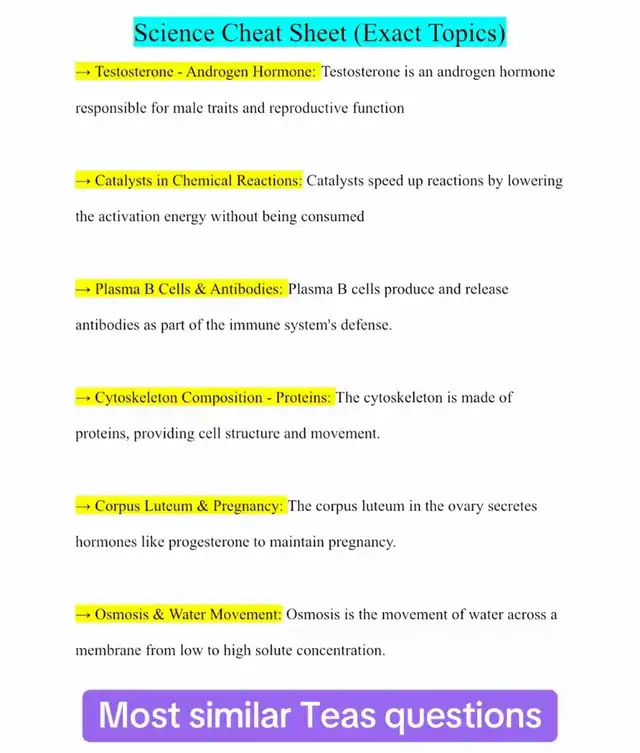 Science Cheat Sheet (Exact Topics)

→ Testosterone - Androgen Hormone: Testosterone is an androgen hormone responsible for male traits and reproductive function

→ Catalysts in Chemical Reactions: Catalysts speed up reactions by lowering the activation energy without being consumed

→ Plasma B Cells & Antibodies: Plasma B cells produce and release antibodies as part of the immune system's defense.

→ Cytoskeleton Composition - Proteins: The cytoskeleton is made of proteins, providing cell structure and movement.

→ Corpus Luteum & Pregnancy: The corpus luteum in the ovary secretes hormones like progesterone to maintain pregnancy.

→ Osmosis & Water Movement: Osmosis is the movement of water across a membrane from low to high solute concentration.

Most similar Teas questions